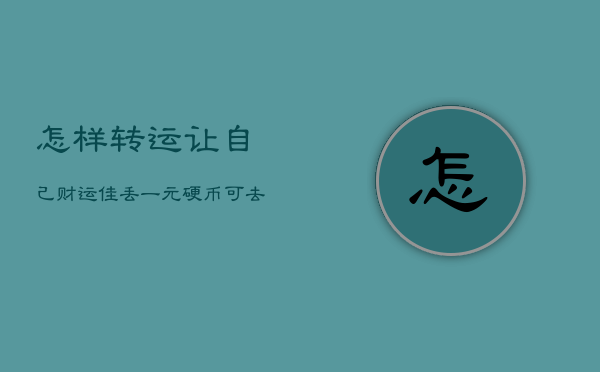 怎样转运让自

己财运佳丢一元硬币可去

怎